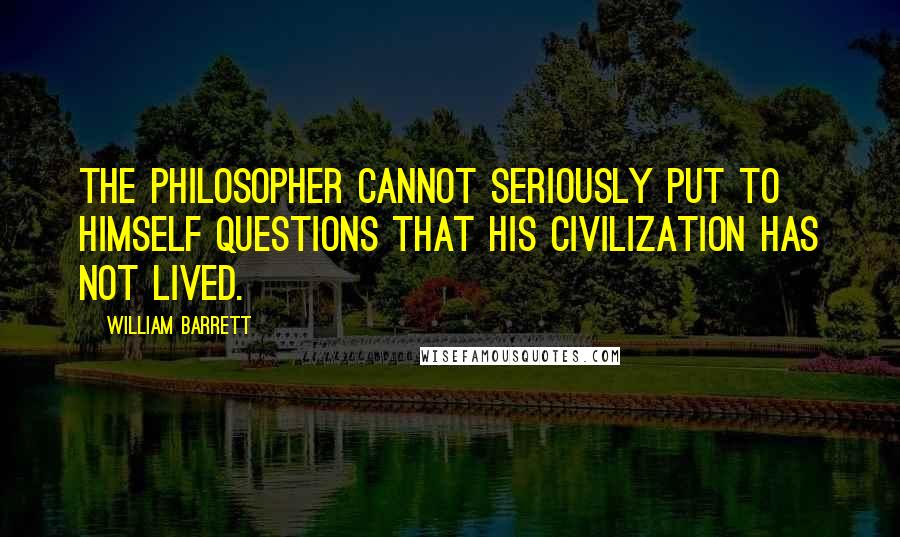 THE PHILOSOPHER CANNOT SERIOUSLY PUT TO HIMSELF QUESTIONS THAT HIS CIVILIZATION HAS NOT LIVED.

WILLIAM BARRETT

WISEFAMOUSQUOTES.COM